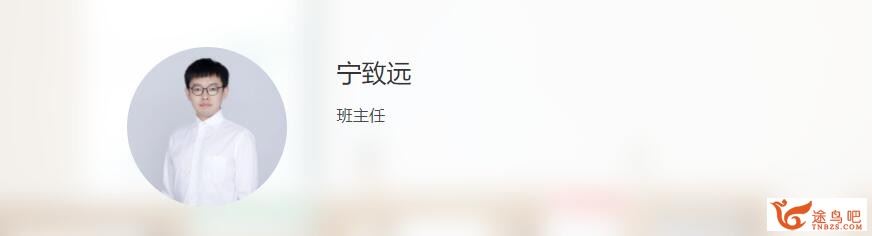 宁致远

班主任

途鸟吧
TNBZS.COM